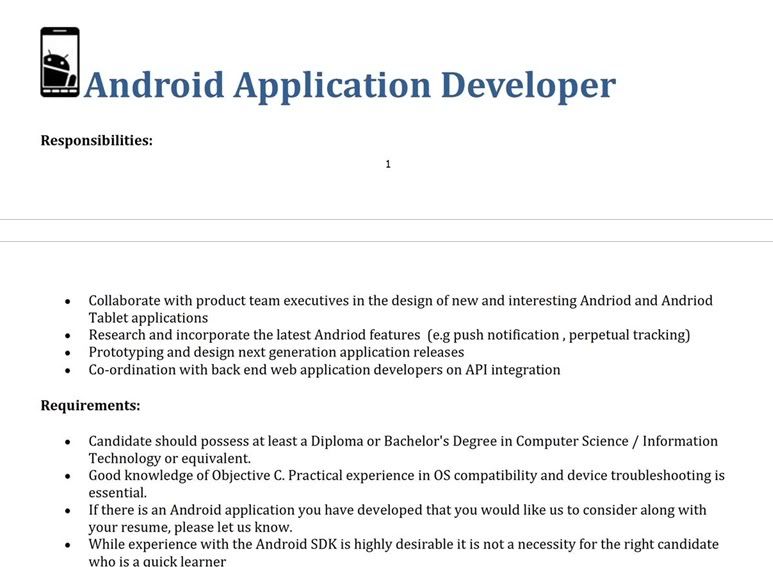 Android Application Developer

Responsibilities:

1

- Collaborate with product team executives in the design of new and interesting Andriod and Andriod Tablet applications
- Research and incorporate the latest Andriod features (e.g push notification , perpetual tracking)
- Prototyping and design next generation application releases
- Co-ordination with back end web application developers on API integration

Requirements:

- Candidate should possess at least a Diploma or Bachelor's Degree in Computer Science / Information Technology or equivalent.
- Good knowledge of Objective C. Practical experience in OS compatibility and device troubleshooting is essential.
- If there is an Android application you have developed that you would like us to consider along with your resume, please let us know.
- While experience with the Android SDK is highly desirable it is not a necessity for the right candidate who is a quick learner